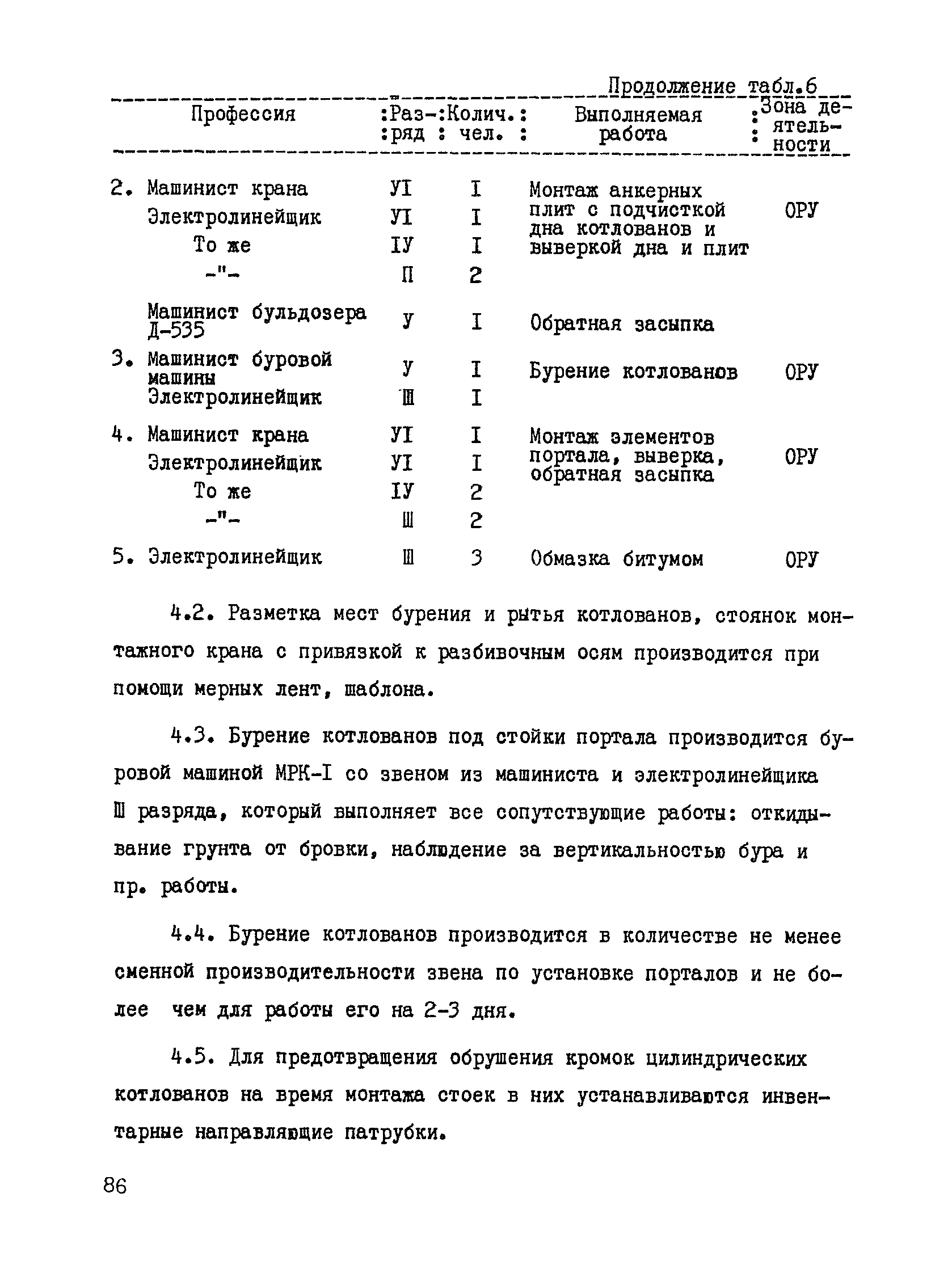 Продолжение табл.6

| Профессия | Разряд | Колич. чел. | Выполняемая работа | Зона деятельности |
|---|---|---|---|---|
| 2. Машинист крана | УI | I | Монтаж анкерных плит с подчисткой дна котлованов и выверкой дна и плит | ОРУ |
| Электролинейщик | УI | I | | |
| То же | IУ | I | | |
| -"- | П | 2 | | |
| Машинист бульдозера Д-535 | У | I | Обратная засыпка | |
| 3. Машинист буровой машины | У | I | Бурение котлованов | ОРУ |
| Электролинейщик | Ш | I | | |
| 4. Машинист крана | УI | I | Монтаж элементов портала, выверка, обратная засыпка | ОРУ |
| Электролинейщик | УI | I | | |
| То же | IУ | 2 | | |
| -"- | Ш | 2 | | |
| 5. Электролинейщик | Ш | 3 | Обмазка битумом | ОРУ |

4.2. Разметка мест бурения и рытья котлованов, стоянок монтажного крана с привязкой к разбивочным осям производится при помощи мерных лент, шаблона.

4.3. Бурение котлованов под стойки портала производится буровой машиной МРК-I со звеном из машиниста и электролинейщика Ш разряда, который выполняет все сопутствующие работы: откидывание грунта от бровки, наблюдение за вертикальностью бура и пр. работы.

4.4. Бурение котлованов производится в количестве не менее сменной производительности звена по установке порталов и не более чем для работы его на 2-3 дня.

4.5. Для предотвращения обрушения кромок цилиндрических котлованов на время монтажа стоек в них устанавливаются инвентарные направляющие патрубки.

86